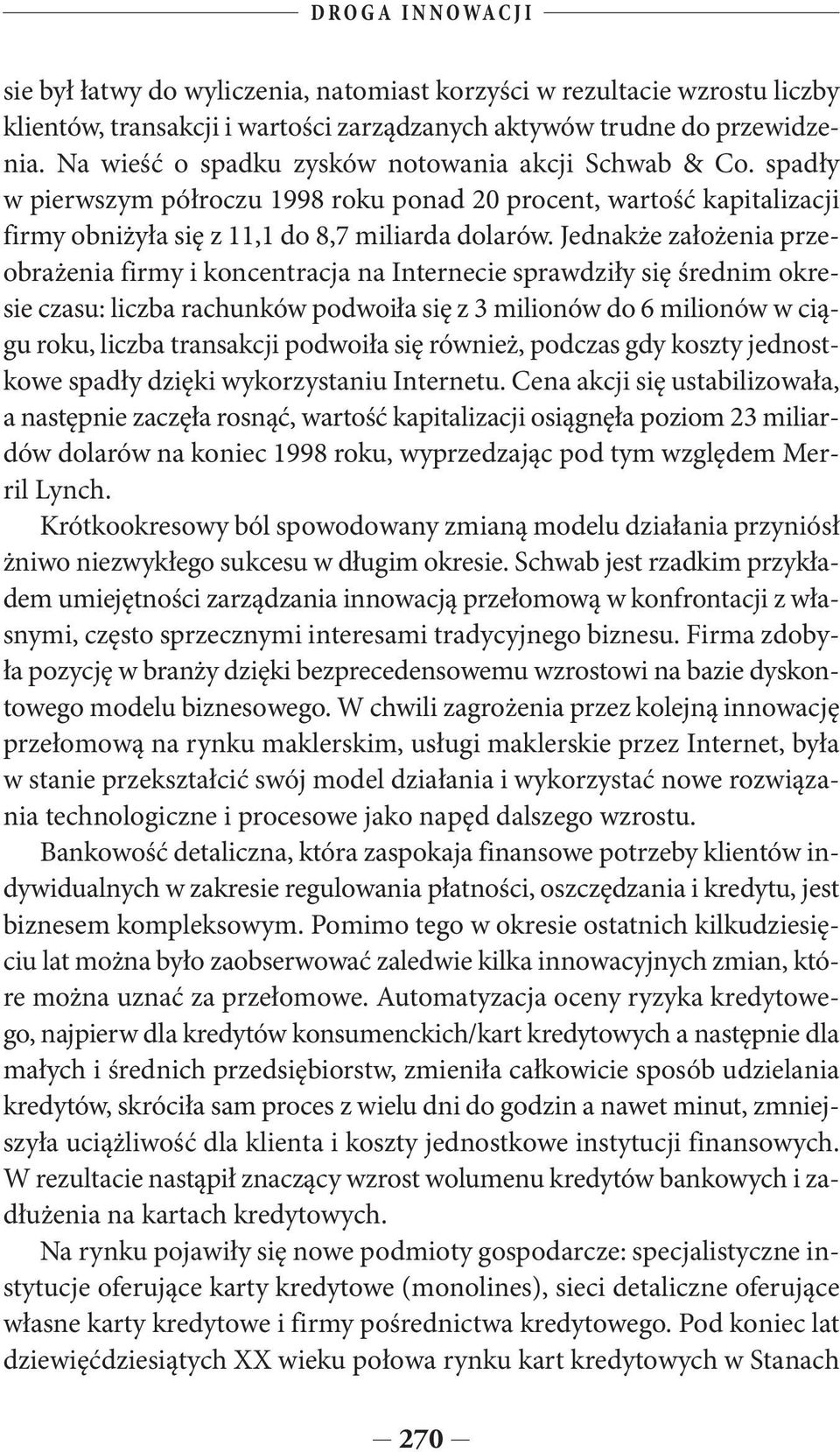 DROGA INNOWACJI

sie był łatwy do wyliczenia, natomiast korzyści w rezultacie wzrostu liczby klientów, transakcji i wartości zarządzanych aktywów trudne do przewidzenia. Na wieść o spadku zysków notowania akcji Schwab & Co. spadły w pierwszym półroczu 1998 roku ponad 20 procent, wartość kapitalizacji firmy obniżyła się z 11,1 do 8,7 miliarda dolarów. Jednakże założenia przeobrażenia firmy i koncentracja na Internecie sprawdziły się średnim okresie czasu: liczba rachunków podwoiła się z 3 milionów do 6 milionów w ciągu roku, liczba transakcji podwoiła się również, podczas gdy koszty jednostkowe spadły dzięki wykorzystaniu Internetu. Cena akcji się ustabilizowała, a następnie zaczęła rosnąć, wartość kapitalizacji osiągnęła poziom 23 miliardów dolarów na koniec 1998 roku, wyprzedzając pod tym względem Merril Lynch.

Krótkookresowy ból spowodowany zmianą modelu działania przyniósł żniwo niezwykłego sukcesu w długim okresie. Schwab jest rzadkim przykładem umiejętności zarządzania innowacją przełomową w konfrontacji z własnymi, często sprzecznymi interesami tradycyjnego biznesu. Firma zdobyła pozycję w branży dzięki bezprecedensowemu wzrostowi na bazie dyskontowego modelu biznesowego. W chwili zagrożenia przez kolejną innowację przełomową na rynku maklerskim, usługi maklerskie przez Internet, była w stanie przekształcić swój model działania i wykorzystać nowe rozwiązania technologiczne i procesowe jako napęd dalszego wzrostu.

Bankowość detaliczna, która zaspokaja finansowe potrzeby klientów indywidualnych w zakresie regulowania płatności, oszczędzania i kredytu, jest biznesem kompleksowym. Pomimo tego w okresie ostatnich kilkudziesięciu lat można było zaobserwować zaledwie kilka innowacyjnych zmian, które można uznać za przełomowe. Automatyzacja oceny ryzyka kredytowego, najpierw dla kredytów konsumenckich/kart kredytowych a następnie dla małych i średnich przedsiębiorstw, zmieniła całkowicie sposób udzielania kredytów, skróciła sam proces z wielu dni do godzin a nawet minut, zmniejszyła uciążliwość dla klienta i koszty jednostkowe instytucji finansowych. W rezultacie nastąpił znaczący wzrost wolumenu kredytów bankowych i zadłużenia na kartach kredytowych.

Na rynku pojawiły się nowe podmioty gospodarcze: specjalistyczne instytucje oferujące karty kredytowe (monolines), sieci detaliczne oferujące własne karty kredytowe i firmy pośrednictwa kredytowego. Pod koniec lat dziewięćdziesiątych XX wieku połowa rynku kart kredytowych w Stanach

— 270 —